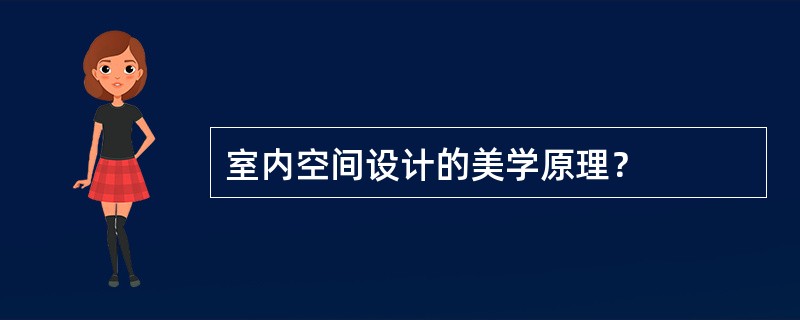 室内空间设计的美学原理？